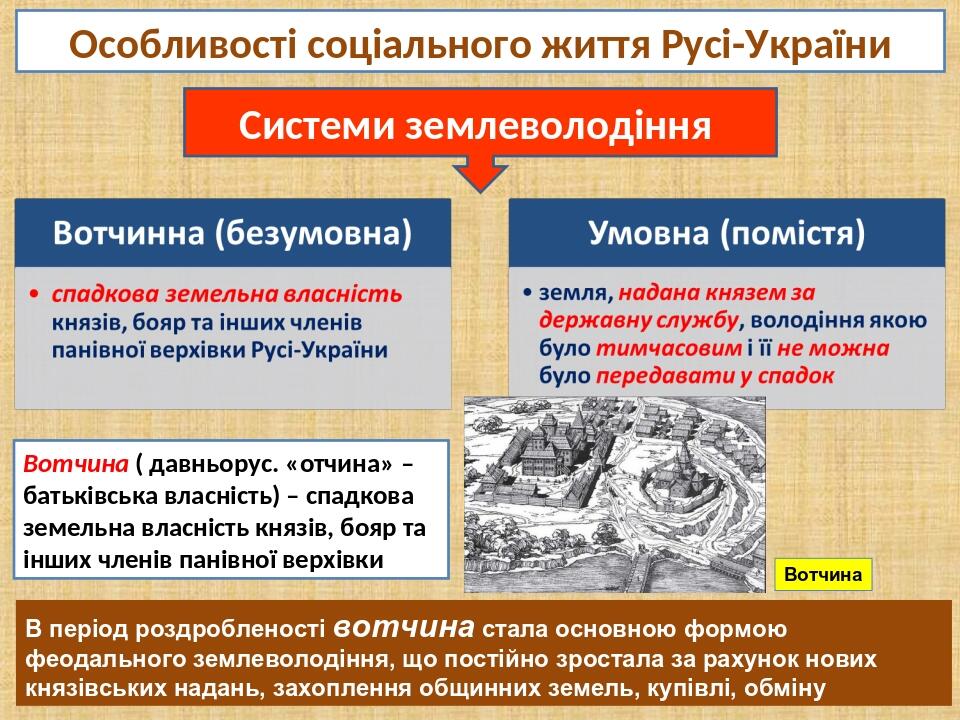 Особливості соціального життя Русі-України

Системи землеволодіння

Вотчинна (безумовна)

• спадкова земельна власність князів, бояр та інших членів панівної верхівки Русі-України

Умовна (помістя)

• земля, надана князем за державну службу, володіння якою було тимчасовим і її не можна було передавати у спадок

Вотчина ( давньорус. «отчина» – батьківська власність) – спадкова земельна власність князів, бояр та інших членів панівної верхівки

Вотчина

В період роздробленості вотчина стала основною формою феодального землеволодіння, що постійно зростала за рахунок нових князівських надань, захоплення общинних земель, купівлі, обміну